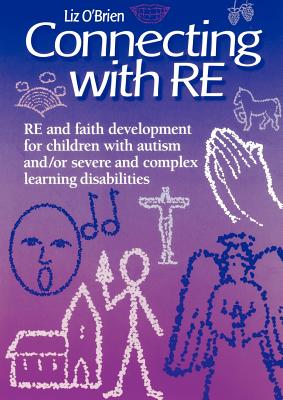 Liz O'Brien

Connecting with RE

RE and faith development for children with autism and/or severe and complex learning disabilities